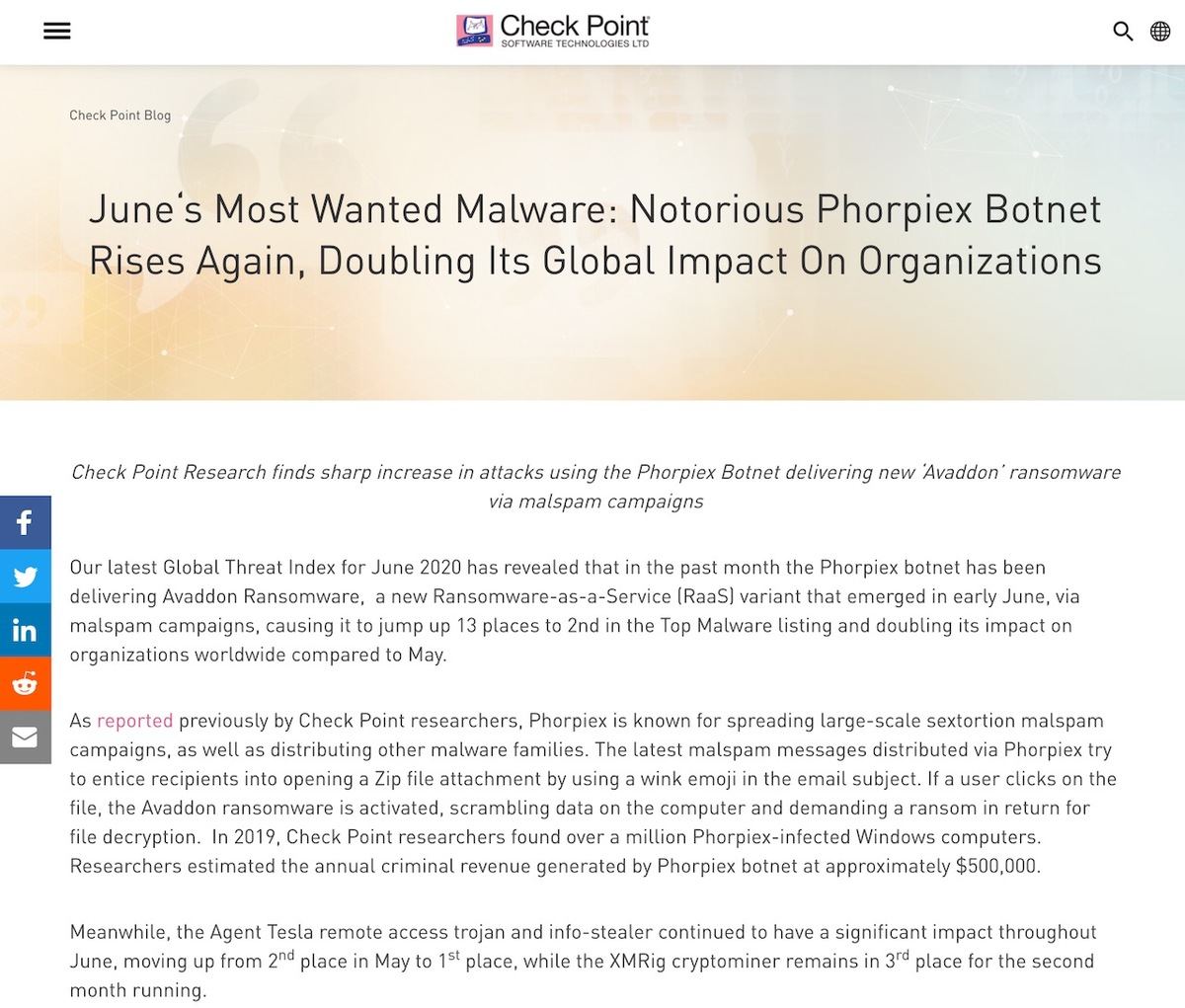 Check Point
SOFTWARE TECHNOLOGIES LTD

Check Point Blog

June's Most Wanted Malware: Notorious Phorpiex Botnet Rises Again, Doubling Its Global Impact On Organizations

Check Point Research finds sharp increase in attacks using the Phorpiex Botnet delivering new 'Avaddon' ransomware via malspam campaigns

Our latest Global Threat Index for June 2020 has revealed that in the past month the Phorpiex botnet has been delivering Avaddon Ransomware, a new Ransomware-as-a-Service (RaaS) variant that emerged in early June, via malspam campaigns, causing it to jump up 13 places to 2nd in the Top Malware listing and doubling its impact on organizations worldwide compared to May.

As reported previously by Check Point researchers, Phorpiex is known for spreading large-scale sextortion malspam campaigns, as well as distributing other malware families. The latest malspam messages distributed via Phorpiex try to entice recipients into opening a Zip file attachment by using a wink emoji in the email subject. If a user clicks on the file, the Avaddon ransomware is activated, scrambling data on the computer and demanding a ransom in return for file decryption. In 2019, Check Point researchers found over a million Phorpiex-infected Windows computers. Researchers estimated the annual criminal revenue generated by Phorpiex botnet at approximately $500,000.

Meanwhile, the Agent Tesla remote access trojan and info-stealer continued to have a significant impact throughout June, moving up from 2$^{nd}$ place in May to 1$^{st}$ place, while the XMRig cryptominer remains in 3$^{rd}$ place for the second month running.